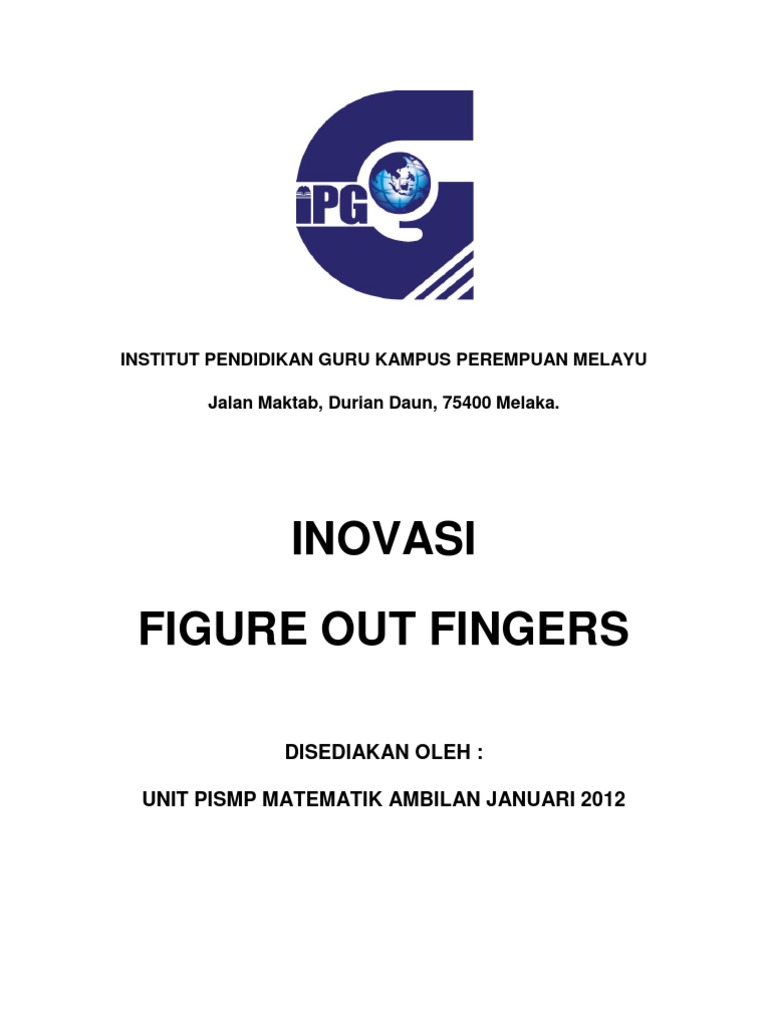 IPG

INSTITUT PENDIDIKAN GURU KAMPUS PEREMPUAN MELAYU

Jalan Maktab, Durian Daun, 75400 Melaka.

INOVASI

FIGURE OUT FINGERS

DISEDIAKAN OLEH :

UNIT PISMP MATEMATIK AMBILAN JANUARI 2012